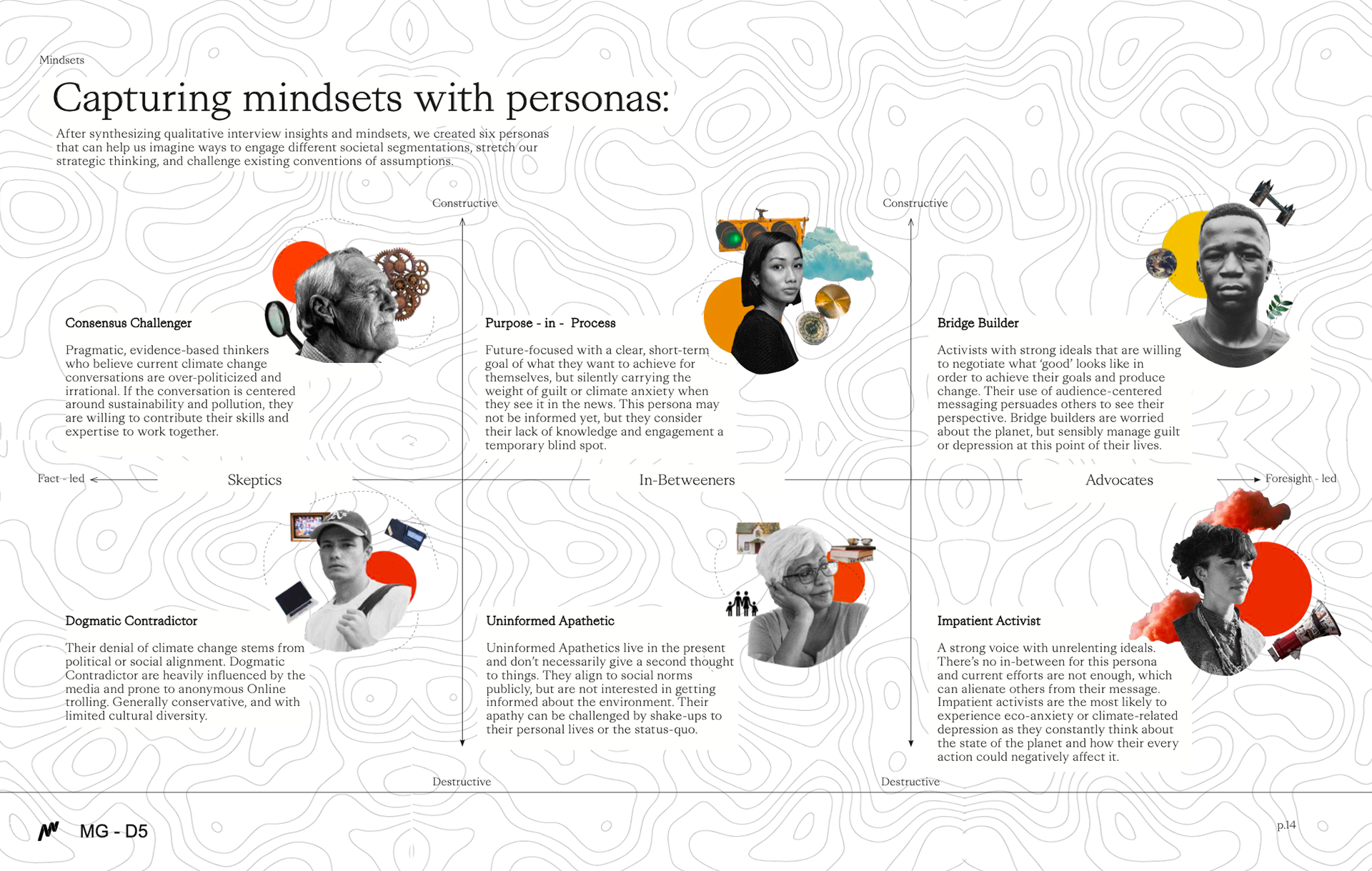 Mindsets

Capturing mindsets with personas:

After synthesizing qualitative interview insights and mindsets, we created six personas that can help us imagine ways to engage different societal segmentations, stretch our strategic thinking, and challenge existing conventions of assumptions.

Constructive

Constructive

Consensus Challenger

Pragmatic, evidence-based thinkers who believe current climate change conversations are over-politicized and irrational. If the conversation is centered around sustainability and pollution, they are willing to contribute their skills and expertise to work together.

Purpose - in - Process

Future-focused with a clear, short-term goal of what they want to achieve for themselves, but silently carrying the weight of guilt or climate anxiety when they see it in the news. This persona may not be informed yet, but they consider their lack of knowledge and engagement a temporary blind spot.

Bridge Builder

Activists with strong ideals that are willing to negotiate what 'good' looks like in order to achieve their goals and produce change. Their use of audience-centered messaging persuades others to see their perspective. Bridge builders are worried about the planet, but sensibly manage guilt or depression at this point of their lives.

Fact - led

Skeptics

In-Betweeners

Advocates

Foresight - led

Dogmatic Contradictor

Their denial of climate change stems from political or social alignment. Dogmatic Contradictor are heavily influenced by the media and prone to anonymous Online trolling. Generally conservative, and with limited cultural diversity.

Uninformed Apathetic

Uninformed Apathetics live in the present and don't necessarily give a second thought to things. They align to social norms publicly, but are not interested in getting informed about the environment. Their apathy can be challenged by shake-ups to their personal lives or the status-quo.

Impatient Activist

A strong voice with unrelenting ideals. There's no in-between for this persona and current efforts are not enough, which can alienate others from their message. Impatient activists are the most likely to experience eco-anxiety or climate-related depression as they constantly think about the state of the planet and how their every action could negatively affect it.

Destructive

Destructive

MG - D5

p.14